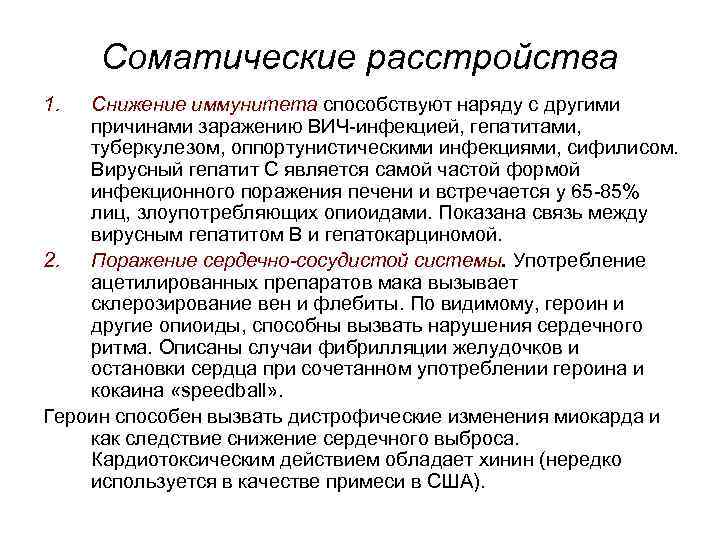 Соматические расстройства

1. Снижение иммунитета способствуют наряду с другими причинами заражению ВИЧ-инфекцией, гепатитами, туберкулезом, оппортунистическими инфекциями, сифилисом. Вирусный гепатит С является самой частой формой инфекционного поражения печени и встречается у 65-85% лиц, злоупотребляющих опиоидами. Показана связь между вирусным гепатитом В и гепатокарциномой.

2. Поражение сердечно-сосудистой системы. Употребление ацетилированных препаратов мака вызывает склерозирование вен и флебиты. По видимому, героин и другие опиоиды, способны вызвать нарушения сердечного ритма. Описаны случаи фибрилляции желудочков и остановки сердца при сочетанном употреблении героина и кокаина «speedball».

Героин способен вызвать дистрофические изменения миокарда и как следствие снижение сердечного выброса. Кардиотоксическим действием обладает хинин (нередко используется в качестве примеси в США).